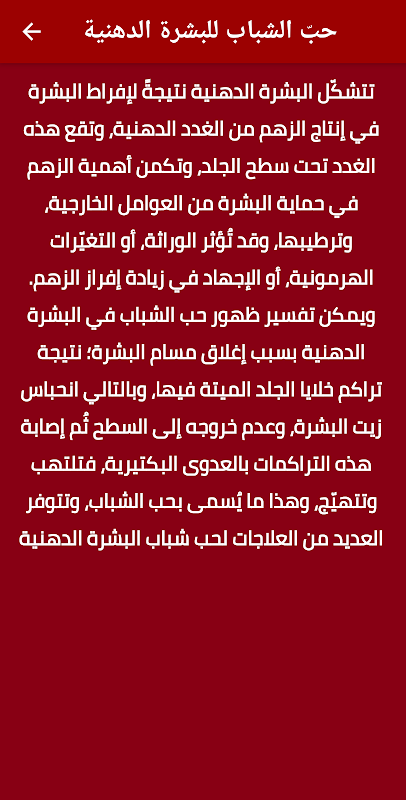 حبّ الشباب للبشرة الدهنية

تتشكّل البشرة الدهنية نتيجةً لإفراط البشرة في إنتاج الزهم من الغدد الدهنية، وتقع هذه الغدد تحت سطح الجلد، وتكمن أهمية الزهم في حماية البشرة من العوامل الخارجية، وترطيبها، وقد تُؤثر الوراثة، أو التغيّرات الهرمونية، أو الإجهاد في زيادة إفراز الزهم. ويمكن تفسير ظهور حب الشباب في البشرة الدهنية بسبب إغلاق مسام البشرة؛ نتيجة تراكم خلايا الجلد الميتة فيها، وبالتالي انحباس زيت البشرة، وعدم خروجه إلى السطح ثُم إصابة هذه التراكمات بالعدوى البكتيرية، فتلتهب وتتهيّج، وهذا ما يُسمى بحب الشباب، وتتوفر العديد من العلاجات لحب شباب البشرة الدهنية